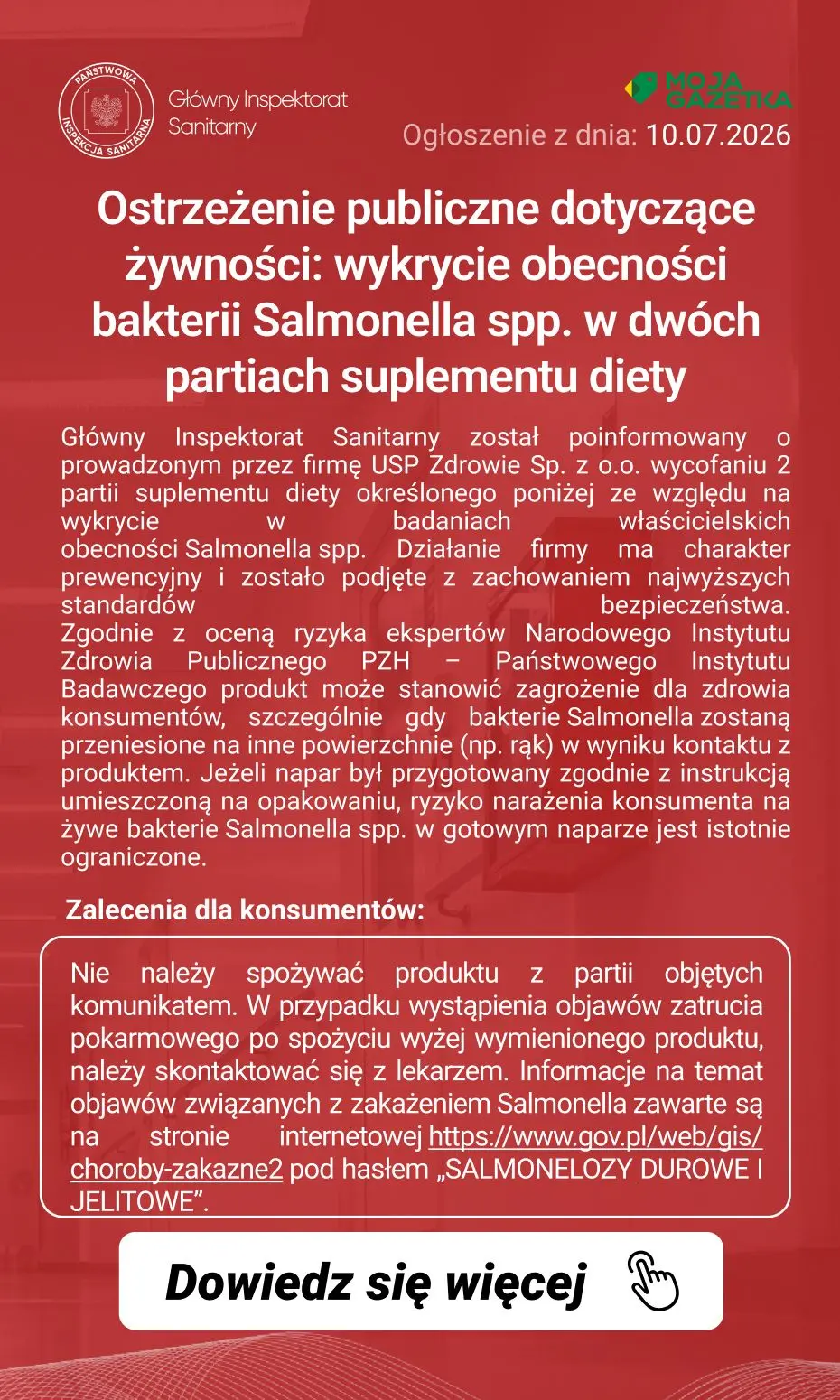 PAŃSTWOWA INSPEKCJA SANITARNA

Główny Inspektorat Sanitarny

MOJA GAZETKA

Ogłoszenie z dnia: 10.07.2026

Ostrzeżenie publiczne dotyczące żywności: wykrycie obecności bakterii Salmonella spp. w dwóch partiach suplementu diety

Główny Inspektorat Sanitarny został poinformowany o prowadzonym przez firmę USP Zdrowie Sp. z o.o. wycofaniu 2 partii suplementu diety określonego poniżej ze względu na wykrycie w badaniach właścicielskich obecności Salmonella spp. Działanie firmy ma charakter prewencyjny i zostało podjęte z zachowaniem najwyższych standardów bezpieczeństwa.
Zgodnie z oceną ryzyka ekspertów Narodowego Instytutu Zdrowia Publicznego PZH – Państwowego Instytutu Badawczego produkt może stanowić zagrożenie dla zdrowia konsumentów, szczególnie gdy bakterie Salmonella zostaną przeniesione na inne powierzchnie (np. rąk) w wyniku kontaktu z produktem. Jeżeli napar był przygotowany zgodnie z instrukcją umieszczoną na opakowaniu, ryzyko narażenia konsumenta na żywe bakterie Salmonella spp. w gotowym naparze jest istotnie ograniczone.

Zalecenia dla konsumentów:

Nie należy spożywać produktu z partii objętych komunikatem. W przypadku wystąpienia objawów zatrucia pokarmowego po spożyciu wyżej wymienionego produktu, należy skontaktować się z lekarzem. Informacje na temat objawów związanych z zakażeniem Salmonella zawarte są na stronie internetowej https://www.gov.pl/web/gis/choroby-zakazne2 pod hasłem „SALMONELOZY DUROWE I JELITOWE”.

Dowiedz się więcej